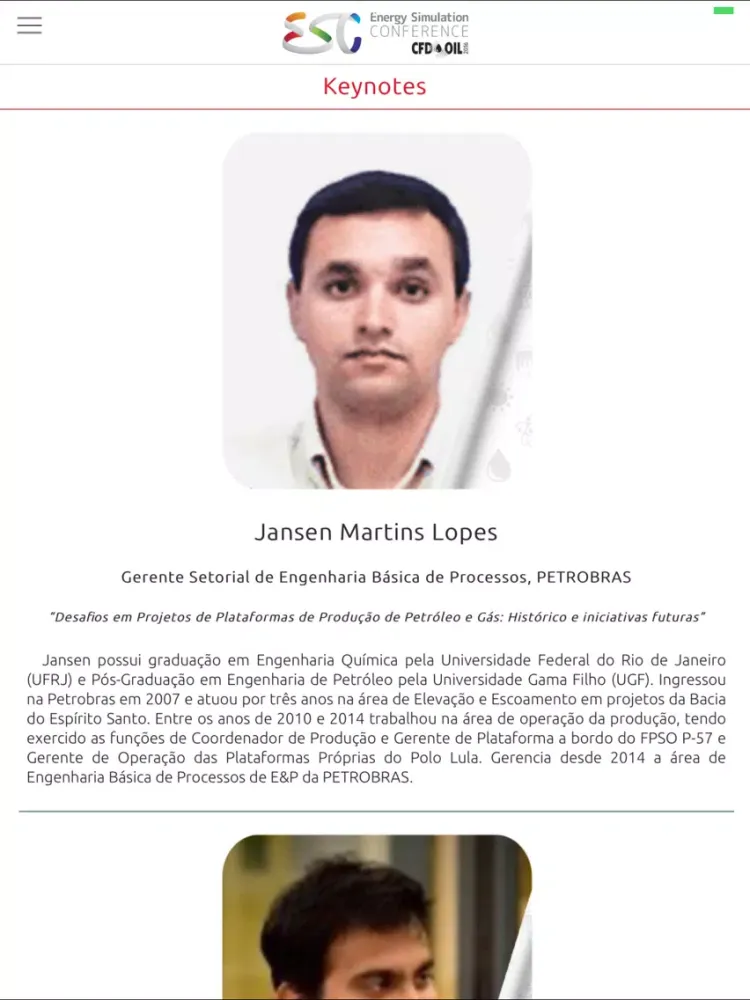 ESC Energy Simulation CONFERENCE CFD OIL

Keynotes

Jansen Martins Lopes

Gerente Setorial de Engenharia Básica de Processos, PETROBRAS

"Desafios em Projetos de Plataformas de Produção de Petróleo e Gás: Histórico e iniciativas futuras"

Jansen possui graduação em Engenharia Química pela Universidade Federal do Rio de Janeiro (UFRJ) e Pós-Graduação em Engenharia de Petróleo pela Universidade Gama Filho (UGF). Ingressou na Petrobras em 2007 e atuou por três anos na área de Elevação e Escoamento em projetos da Bacia do Espírito Santo. Entre os anos de 2010 e 2014 trabalhou na área de operação da produção, tendo exercido as funções de Coordenador de Produção e Gerente de Plataforma a bordo do FPSO P-57 e Gerente de Operação das Plataformas Próprias do Polo Lula. Gerencia desde 2014 a área de Engenharia Básica de Processos de E&P da PETROBRAS.